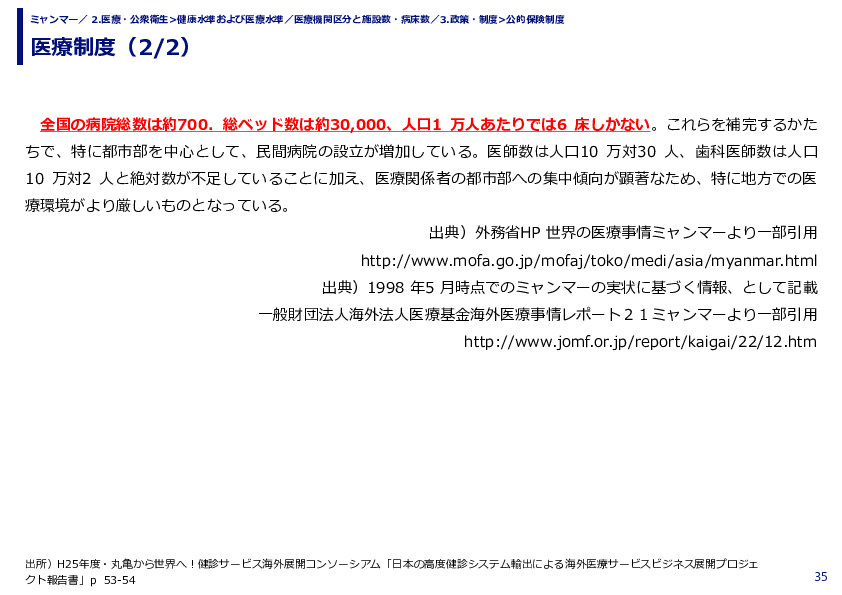 ミャンマー／ 2.医療・公衆衛生>健康水準および医療水準／医療機関区分と施設数・病床数／3.政策・制度>公的保険制度

医療制度（2/2）

全国の病院総数は約700．総ベッド数は約30,000、人口1 万人あたりでは6 床しかない。これらを補完するかたちで、特に都市部を中心として、民間病院の設立が増加している。医師数は人口10 万対30 人、歯科医師数は人口10 万対2 人と絶対数が不足していることに加え、医療関係者の都市部への集中傾向が顕著なため、特に地方での医療環境がより厳しいものとなっている。

出典）外務省HP 世界の医療事情ミャンマーより一部引用
http://www.mofa.go.jp/mofaj/toko/medi/asia/myanmar.html
出典）1998 年5 月時点でのミャンマーの実状に基づく情報、として記載
一般財団法人海外法人医療基金海外医療事情レポート２１ミャンマーより一部引用
http://www.jomf.or.jp/report/kaigai/22/12.htm

出所）H25年度・丸亀から世界へ！健診サービス海外展開コンソーシアム「日本の高度健診システム輸出による海外医療サービスビジネス展開プロジェクト報告書」p 53-54

35